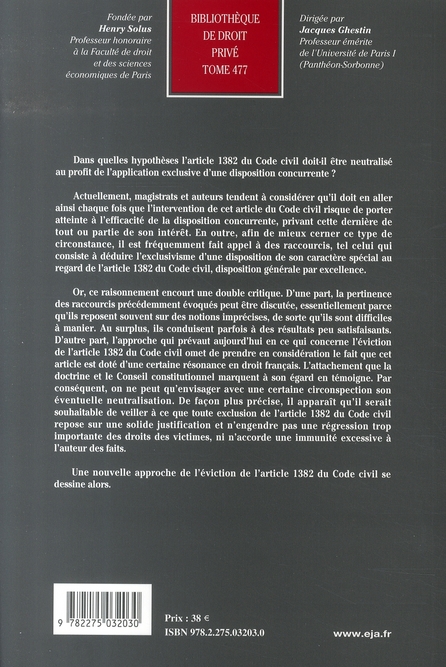 Fondée par
Henry Solus
Professeur honoraire
à la Faculté de droit
et des sciences
économiques de Paris

BIBLIOTHÈQUE
DE DROIT
PRIVÉ
TOME 477

Dirigée par
Jacques Ghestin
Professeur émérite
de l'Université de Paris I
(Panthéon-Sorbonne)

Dans quelles hypothèses l'article 1382 du Code civil doit-il être neutralisé au profit de l'application exclusive d'une disposition concurrente ?

Actuellement, magistrats et auteurs tendent à considérer qu'il doit en aller ainsi chaque fois que l'intervention de cet article du Code civil risque de porter atteinte à l'efficacité de la disposition concurrente, privant cette dernière de tout ou partie de son intérêt. En outre, afin de mieux cerner ce type de circonstance, il est fréquemment fait appel à des raccourcis, tel celui qui consiste à déduire l'exclusivisme d'une disposition de son caractère spécial au regard de l'article 1382 du Code civil, disposition générale par excellence.

Or, ce raisonnement encourt une double critique. D'une part, la pertinence des raccourcis précédemment évoqués peut être discutée, essentiellement parce qu'ils reposent souvent sur des notions imprécises, de sorte qu'ils sont difficiles à manier. Au surplus, ils conduisent parfois à des résultats peu satisfaisants. D'autre part, l'approche qui prévaut aujourd'hui en ce qui concerne l'éviction de l'article 1382 du Code civil omet de prendre en considération le fait que cet article est doté d'une certaine résonance en droit français. L'attachement que la doctrine et le Conseil constitutionnel marquent à son égard en témoigne. Par conséquent, on ne peut qu'envisager avec une certaine circonspection son éventuelle neutralisation. De façon plus précise, il apparaît qu'il serait souhaitable de veiller à ce que toute exclusion de l'article 1382 du Code civil repose sur une solide justification et n'engendre pas une régression trop importante des droits des victimes, ni n'accorde une immunité excessive à l'auteur des faits.

Une nouvelle approche de l'éviction de l'article 1382 du Code civil se dessine alors.

9 782275 032030

Prix : 38 €
ISBN 978.2.275.03203.0

www.eja.fr